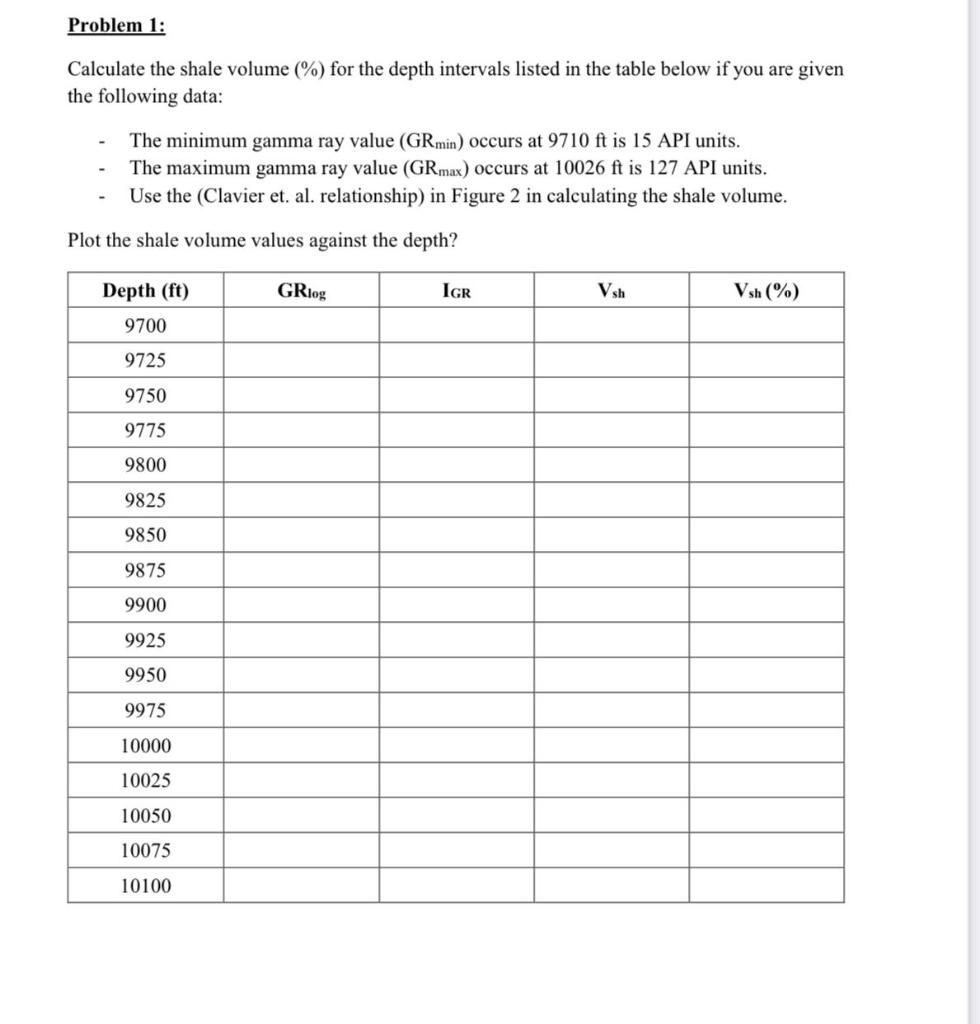 Problem 1:

Calculate the shale volume (%) for the depth intervals listed in the table below if you are given the following data:

- The minimum gamma ray value ($GR_{min}$) occurs at 9710 ft is 15 API units.
- The maximum gamma ray value ($GR_{max}$) occurs at 10026 ft is 127 API units.
- Use the (Clavier et. al. relationship) in Figure 2 in calculating the shale volume.

Plot the shale volume values against the depth?

| Depth (ft) | $GR_{log}$ | $I_{GR}$ | $V_{sh}$ | $V_{sh}$ (%) |
|---|---|---|---|---|
| 9700 | | | | |
| 9725 | | | | |
| 9750 | | | | |
| 9775 | | | | |
| 9800 | | | | |
| 9825 | | | | |
| 9850 | | | | |
| 9875 | | | | |
| 9900 | | | | |
| 9925 | | | | |
| 9950 | | | | |
| 9975 | | | | |
| 10000 | | | | |
| 10025 | | | | |
| 10050 | | | | |
| 10075 | | | | |
| 10100 | | | | |